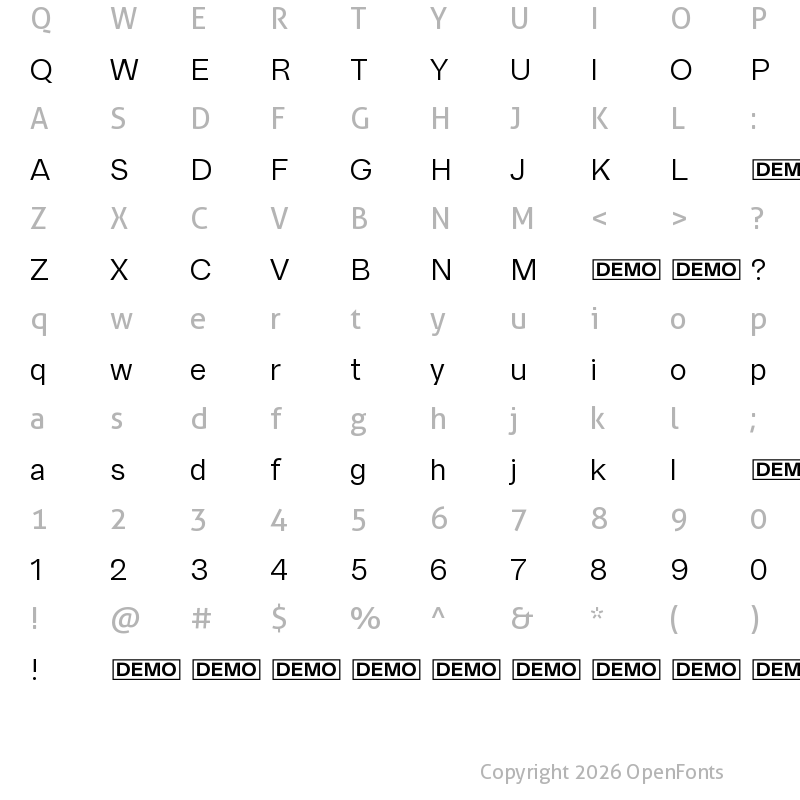 Q W E R T Y U I O P
Q W E R T Y U I O P
A S D F G H J K L :
A S D F G H J K L DEM
Z X C V B N M < > ?
Z X C V B N M DEMO DEMO ?
q w e r t y u i o p
q w e r t y u i o p
a s d f g h j k l ;
a s d f g h j k l DEM
1 2 3 4 5 6 7 8 9 0
1 2 3 4 5 6 7 8 9 0
! @ # $ % ^ & * ( )
! DEMO DEMO DEMO DEMO DEMO DEMO DEMO DEMO DEM

Copyright 2026 OpenFonts